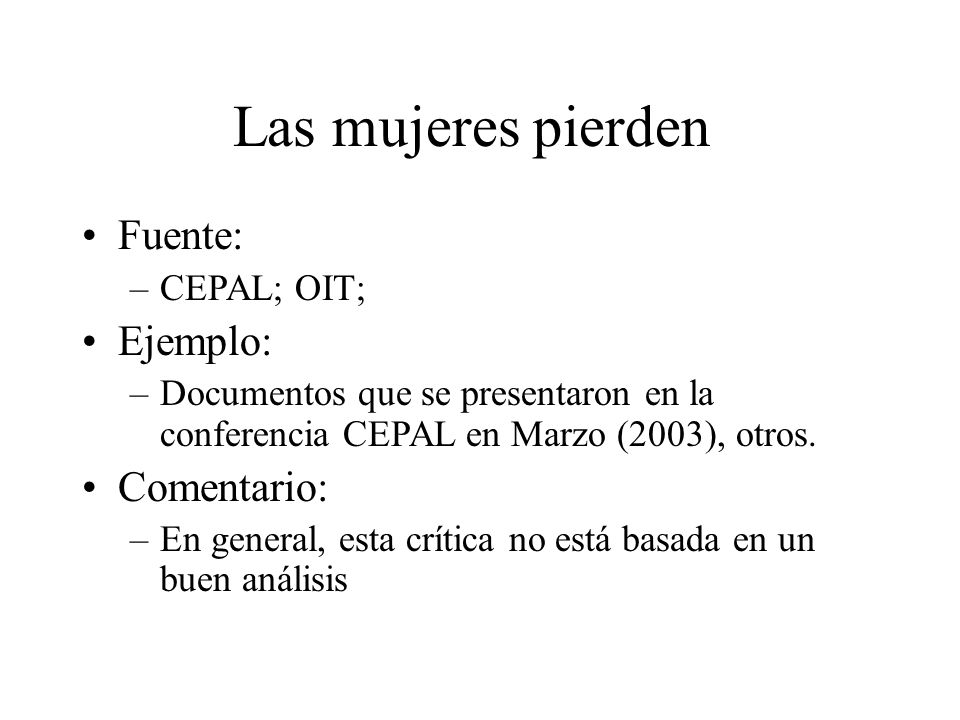 Las mujeres pierden

• Fuente:
– CEPAL; OIT;
• Ejemplo:
– Documentos que se presentaron en la conferencia CEPAL en Marzo (2003), otros.
• Comentario:
– En general, esta crítica no está basada en un buen análisis